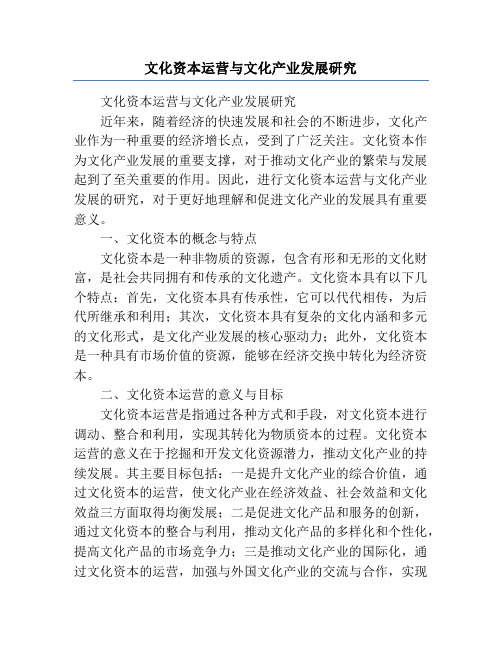 文化资本运营与文化产业发展研究

文化资本运营与文化产业发展研究

近年来，随着经济的快速发展和社会的不断进步，文化产业作为一种重要的经济增长点，受到了广泛关注。文化资本作为文化产业发展的重要支撑，对于推动文化产业的繁荣与发展起到了至关重要的作用。因此，进行文化资本运营与文化产业发展的研究，对于更好地理解和促进文化产业的发展具有重要意义。

一、文化资本的概念与特点

文化资本是一种非物质的资源，包含有形和无形的文化财富，是社会共同拥有和传承的文化遗产。文化资本具有以下几个特点：首先，文化资本具有传承性，它可以代代相传，为后代所继承和利用；其次，文化资本具有复杂的文化内涵和多元的文化形式，是文化产业发展的核心驱动力；此外，文化资本是一种具有市场价值的资源，能够在经济交换中转化为经济资本。

二、文化资本运营的意义与目标

文化资本运营是指通过各种方式和手段，对文化资本进行调动、整合和利用，实现其转化为物质资本的过程。文化资本运营的意义在于挖掘和开发文化资源潜力，推动文化产业的持续发展。其主要目标包括：一是提升文化产业的综合价值，通过文化资本的运营，使文化产业在经济效益、社会效益和文化效益三方面取得均衡发展；二是促进文化产品和服务的创新，通过文化资本的整合与利用，推动文化产品的多样化和个性化，提高文化产品的市场竞争力；三是推动文化产业的国际化，通过文化资本的运营，加强与外国文化产业的交流与合作，实现